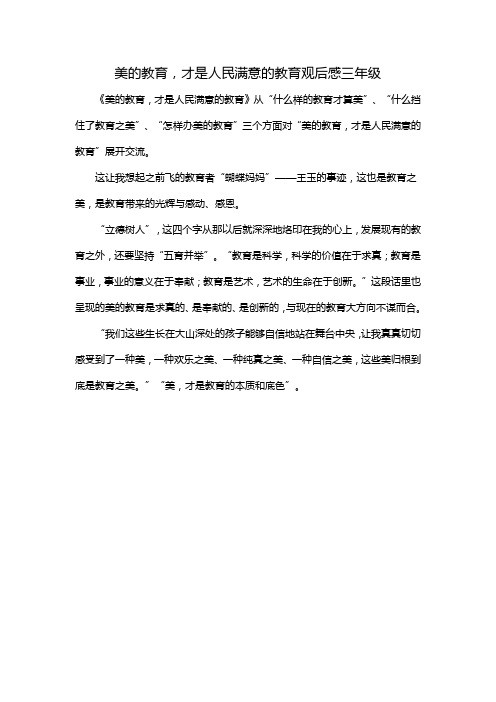 美的教育，才是人民满意的教育观后感三年级

《美的教育，才是人民满意的教育》从“什么样的教育才算美”、“什么挡住了教育之美”、“怎样办美的教育”三个方面对“美的教育，才是人民满意的教育”展开交流。

这让我想起之前飞的教育者“蝴蝶妈妈”——王玉的事迹，这也是教育之美，是教育带来的光辉与感动、感恩。

“立德树人”，这四个字从那以后就深深地烙印在我的心上，发展现有的教育之外，还要坚持“五育并举”。“教育是科学，科学的价值在于求真；教育是事业，事业的意义在于奉献；教育是艺术，艺术的生命在于创新。”这段话里也呈现的美的教育是求真的、是奉献的、是创新的，与现在的教育大方向不谋而合。

“我们这些生长在大山深处的孩子能够自信地站在舞台中央，让我真真切切感受到了一种美，一种欢乐之美、一种纯真之美、一种自信之美，这些美归根到底是教育之美。”“美，才是教育的本质和底色”。